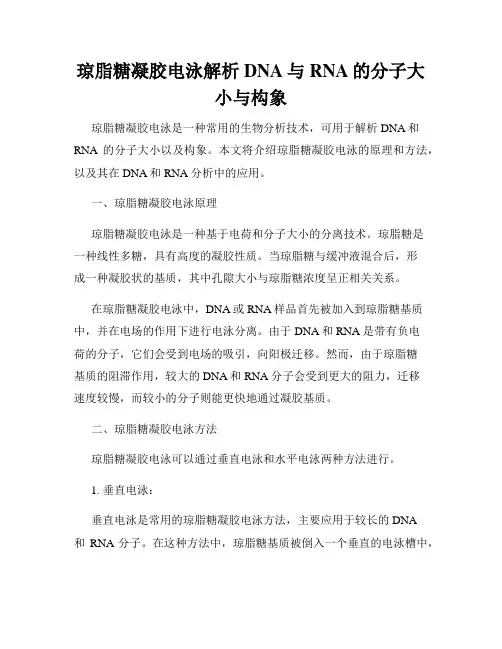 琼脂糖凝胶电泳解析 DNA 与 RNA 的分子大小与构象

琼脂糖凝胶电泳是一种常用的生物分析技术，可用于解析 DNA 和 RNA 的分子大小以及构象。本文将介绍琼脂糖凝胶电泳的原理和方法，以及其在 DNA 和 RNA 分析中的应用。

一、琼脂糖凝胶电泳原理

琼脂糖凝胶电泳是一种基于电荷和分子大小的分离技术。琼脂糖是一种线性多糖，具有高度的凝胶性质。当琼脂糖与缓冲液混合后，形成一种凝胶状的基质，其中孔隙大小与琼脂糖浓度呈正相关关系。

在琼脂糖凝胶电泳中，DNA 或 RNA 样品首先被加入到琼脂糖基质中，并在电场的作用下进行电泳分离。由于 DNA 和 RNA 是带有负电荷的分子，它们会受到电场的吸引，向阳极迁移。然而，由于琼脂糖基质的阻滞作用，较大的 DNA 和 RNA 分子会受到更大的阻力，迁移速度较慢，而较小的分子则能更快地通过凝胶基质。

二、琼脂糖凝胶电泳方法

琼脂糖凝胶电泳可以通过垂直电泳和水平电泳两种方法进行。

1. 垂直电泳：

垂直电泳是常用的琼脂糖凝胶电泳方法，主要应用于较长的 DNA 和 RNA 分子。在这种方法中，琼脂糖基质被倒入一个垂直的电泳槽中，